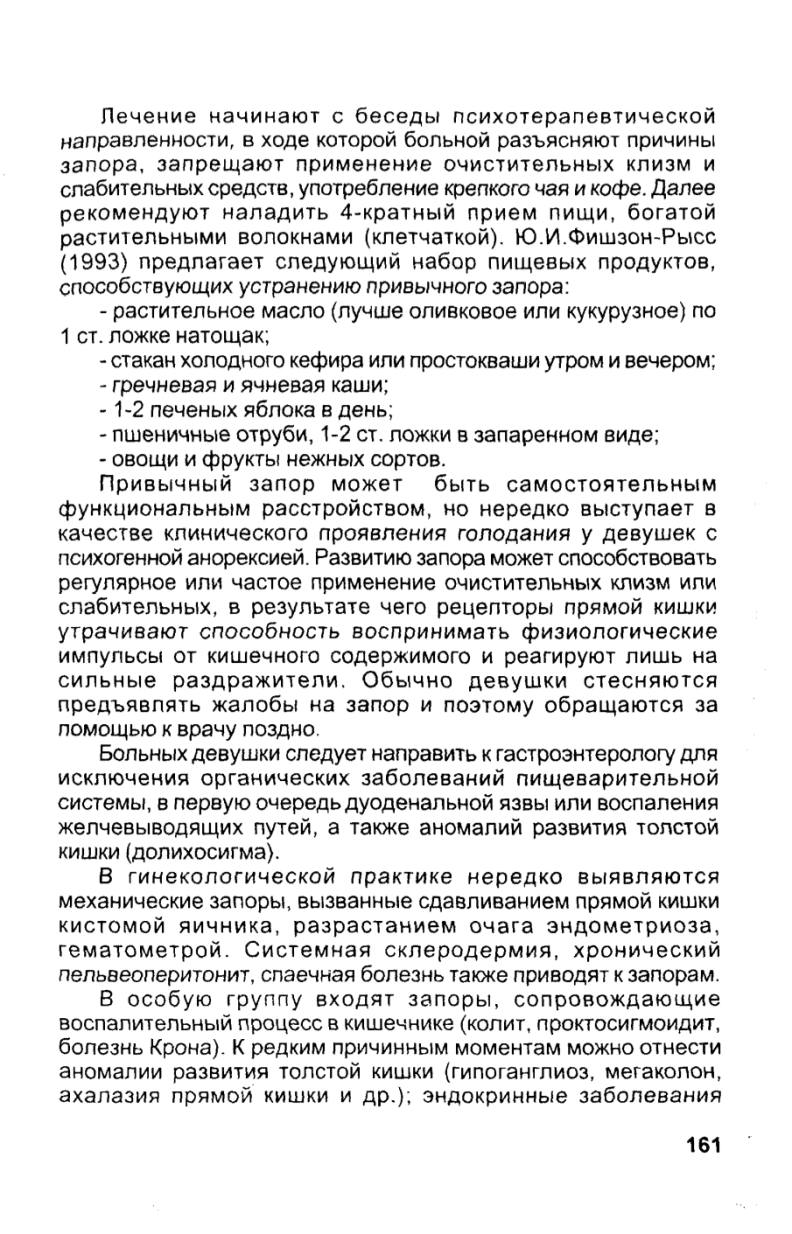 Лечение начинают с беседы психотерапевтической направленности, в ходе которой больной разъясняют причины запора, запрещают применение очистительных клизм и слабительных средств, употребление крепкого чая и кофе. Далее рекомендуют наладить 4-кратный прием пищи, богатой растительными волокнами (клетчаткой). Ю.И.Фишзон-Рысс (1993) предлагает следующий набор пищевых продуктов, способствующих устранению привычного запора:

- растительное масло (лучше оливковое или кукурузное) по 1 ст. ложке натощак;
- стакан холодного кефира или простокваши утром и вечером;
- гречневая и ячневая каши;
- 1-2 печеных яблока в день;
- пшеничные отруби, 1-2 ст. ложки в запаренном виде;
- овощи и фрукты нежных сортов.

Привычный запор может быть самостоятельным функциональным расстройством, но нередко выступает в качестве клинического проявления голодания у девушек с психогенной анорексией. Развитию запора может способствовать регулярное или частое применение очистительных клизм или слабительных, в результате чего рецепторы прямой кишки утрачивают способность воспринимать физиологические импульсы от кишечного содержимого и реагируют лишь на сильные раздражители. Обычно девушки стесняются предъявлять жалобы на запор и поэтому обращаются за помощью к врачу поздно.

Больных девушки следует направить к гастроэнтерологу для исключения органических заболеваний пищеварительной системы, в первую очередь дуоденальной язвы или воспаления желчевыводящих путей, а также аномалий развития толстой кишки (долихосигма).

В гинекологической практике нередко выявляются механические запоры, вызванные сдавливанием прямой кишки кистомой яичника, разрастанием очага эндометриоза, гематометрой. Системная склеродермия, хронический пельвеоперитонит, спаечная болезнь также приводят к запорам.

В особую группу входят запоры, сопровождающие воспалительный процесс в кишечнике (колит, проктосигмоидит, болезнь Крона). К редким причинным моментам можно отнести аномалии развития толстой кишки (гипоганглиоз, мегаколон, ахалазия прямой кишки и др.); эндокринные заболевания

161